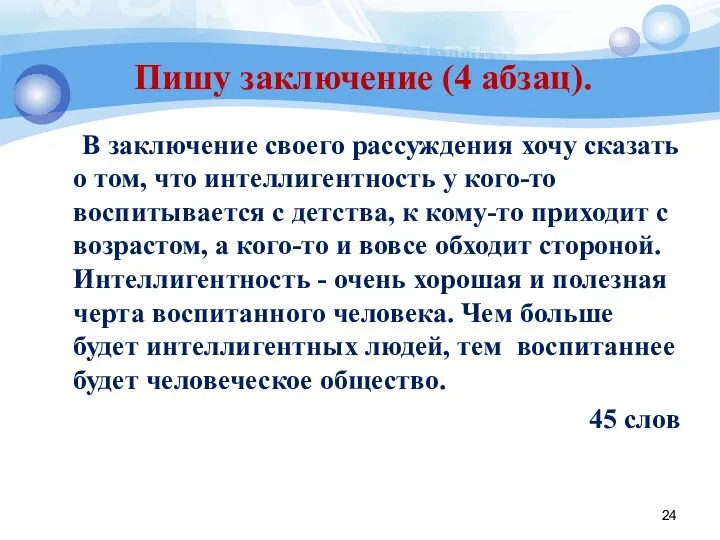 Пишу заключение (4 абзац).

В заключение своего рассуждения хочу сказать о том, что интеллигентность у кого-то воспитывается с детства, к кому-то приходит с возрастом, а кого-то и вовсе обходит стороной. Интеллигентность - очень хорошая и полезная черта воспитанного человека. Чем больше будет интеллигентных людей, тем воспитаннее будет человеческое общество.

45 слов

24